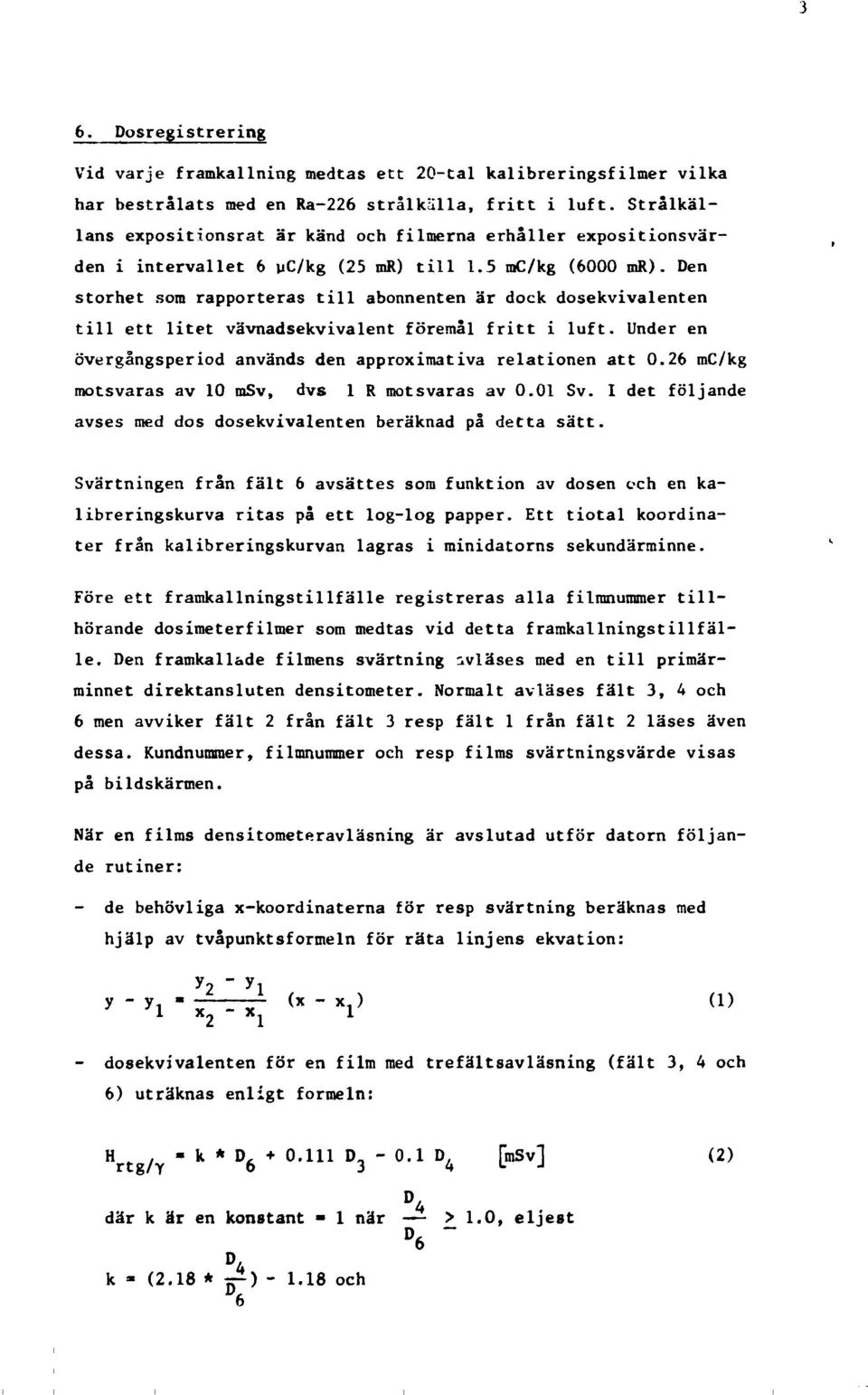 3

6. Dosregistrering

Vid varje framkallning medtas ett 20-tal kalibreringsfilmer vilka har bestrålats med en Ra-226 strålkälla, fritt i luft. Strålkällans expositionsrat är känd och filmerna erhåller expositionsvärden i intervallet 6 µC/kg (25 mR) till 1.5 mC/kg (6000 mR). Den storhet som rapporteras till abonnenten är dock dosekvivalenten till ett litet vävnadsekvivalent föremål fritt i luft. Under en övergångsperiod används den approximativa relationen att 0.26 mC/kg motsvaras av 10 mSv, dvs 1 R motsvaras av 0.01 Sv. I det följande avses med dos dosekvivalenten beräknad på detta sätt.

Svärtningen från fält 6 avsättes som funktion av dosen och en kalibreringskurva ritas på ett log-log papper. Ett tiotal koordinater från kalibreringskurvan lagras i minidatorns sekundärminne.

Före ett framkallningstillfälle registreras alla filmnummer tillhörande dosimeterfilmer som medtas vid detta framkallningstillfälle. Den framkallade filmens svärtning avläses med en till primärminnet direktansluten densitometer. Normalt avläses fält 3, 4 och 6 men avviker fält 2 från fält 3 resp fält 1 från fält 2 läses även dessa. Kundnummer, filmnummer och resp films svärtningsvärde visas på bildskärmen.

När en films densitometeravläsning är avslutad utför datorn följande rutiner:

- de behövliga x-koordinaterna för resp svärtning beräknas med hjälp av tvåpunktsformeln för räta linjens ekvation:

$y - y_1 = \frac{y_2 - y_1}{x_2 - x_1} (x - x_1)$ (1)

- dosekvivalenten för en film med trefältsavläsning (fält 3, 4 och 6) uträknas enligt formeln:

$H_{rtg/\gamma} = k * D_6 + 0.111 D_3 - 0.1 D_4$ [mSv] (2)

där k är en konstant = 1 när $\frac{D_4}{D_6} \geq 1.0$, eljest

$k = (2.18 * \frac{D_4}{D_6}) - 1.18$ och